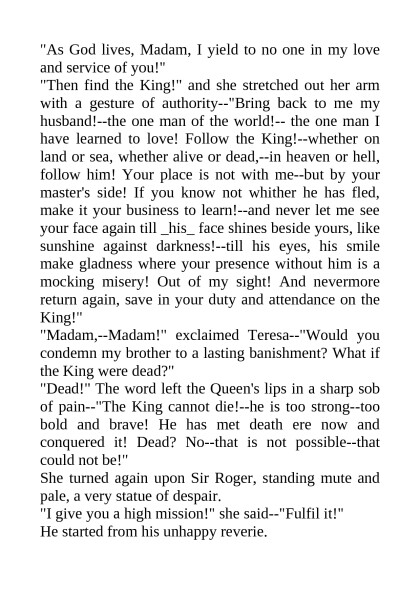 "As God lives, Madam, I yield to no one in my love and service of you!"
"Then find the King!" and she stretched out her arm with a gesture of authority--"Bring back to me my husband!--the one man of the world!-- the one man I have learned to love! Follow the King!--whether on land or sea, whether alive or dead,--in heaven or hell, follow him! Your place is not with me--but by your master's side! If you know not whither he has fled, make it your business to learn!--and never let me see your face again till _his_ face shines beside yours, like sunshine against darkness!--till his eyes, his smile make gladness where your presence without him is a mocking misery! Out of my sight! And nevermore return again, save in your duty and attendance on the King!"
"Madam,--Madam!" exclaimed Teresa--"Would you condemn my brother to a lasting banishment? What if the King were dead?"
"Dead!" The word left the Queen's lips in a sharp sob of pain--"The King cannot die!--he is too strong--too bold and brave! He has met death ere now and conquered it! Dead? No--that is not possible--that could not be!"
She turned again upon Sir Roger, standing mute and pale, a very statue of despair.
"I give you a high mission!" she said--"Fulfil it!"
He started from his unhappy reverie.